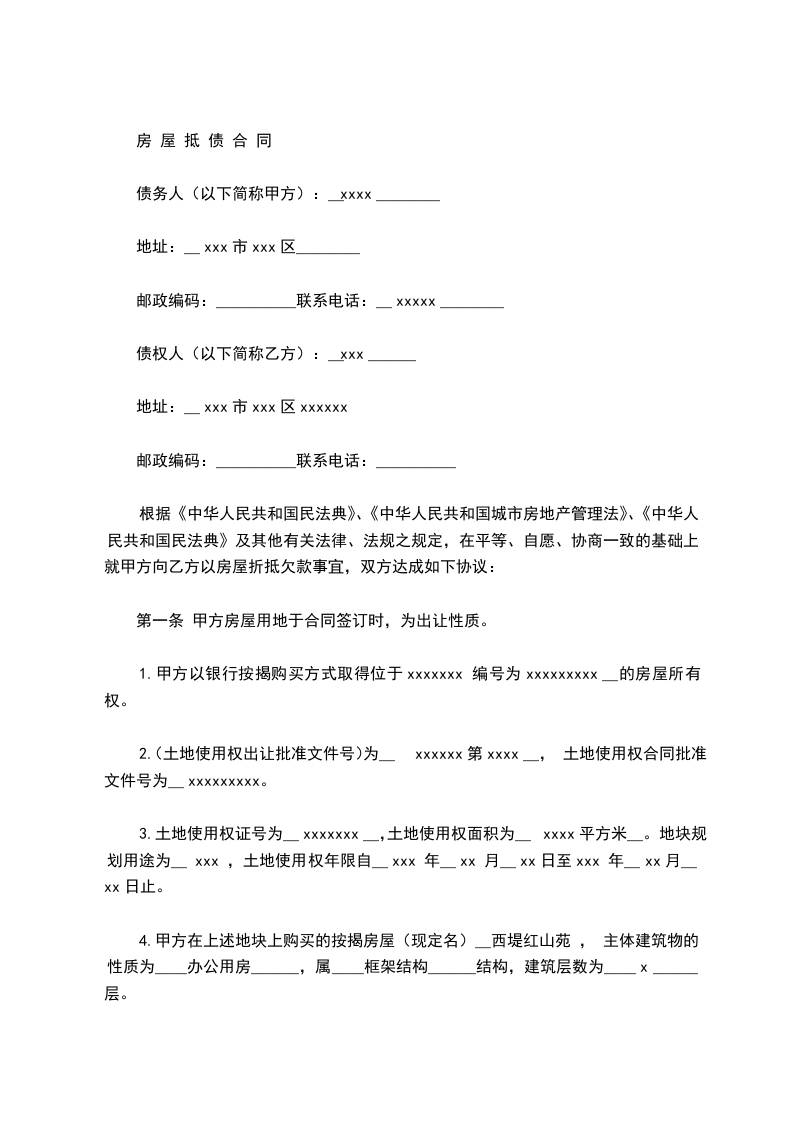 房 屋 抵 债 合 同

债务人（以下简称甲方）：__xxxx ________

地址：__ xxx 市 xxx 区________

邮政编码：__________联系电话：__ xxxxx ________

债权人（以下简称乙方）：__xxx ______

地址：__ xxx 市 xxx 区 xxxxxx

邮政编码：__________联系电话：__________

根据《中华人民共和国民法典》、《中华人民共和国城市房地产管理法》、《中华人民共和国民法典》及其他有关法律、法规之规定，在平等、自愿、协商一致的基础上就甲方向乙方以房屋折抵欠款事宜，双方达成如下协议：

第一条 甲方房屋用地于合同签订时，为出让性质。

1.甲方以银行按揭购买方式取得位于 xxxxxxx 编号为 xxxxxxxxx __的房屋所有权。

2.(土地使用权出让批准文件号)为__ xxxxxx 第 xxxx __， 土地使用权合同批准文件号为__ xxxxxxxxx。

3.土地使用权证号为__ xxxxxxx __,土地使用权面积为__ xxxx 平方米__。地块规划用途为__ xxx ，土地使用权年限自__ xxx 年__ xx 月__ xx 日至 xxx 年__ xx 月__ xx 日止。

4.甲方在上述地块上购买的按揭房屋（现定名）__西堤红山苑 ， 主体建筑物的性质为____办公用房______，属____框架结构______结构，建筑层数为____ x ______层。